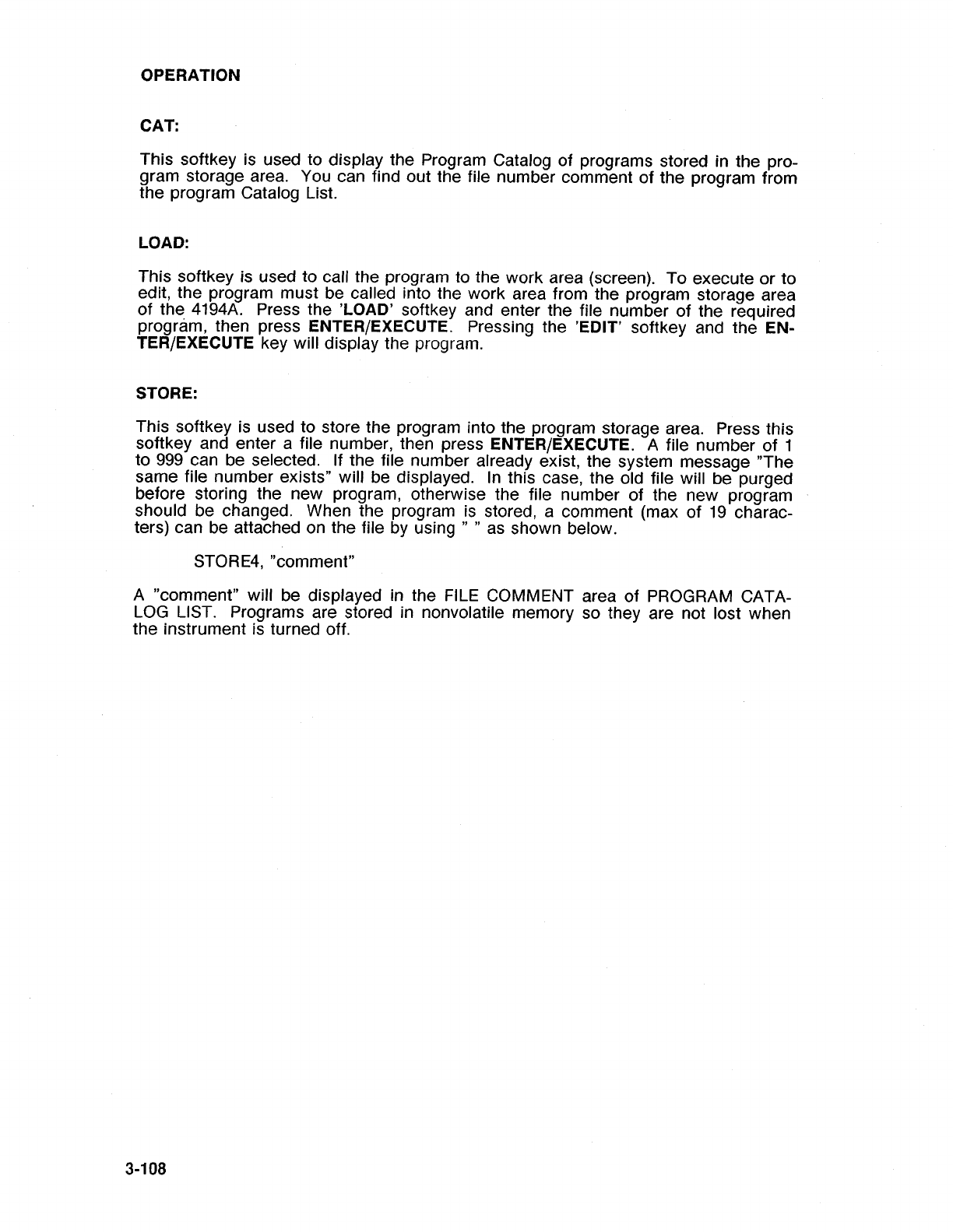 OPERATION

CAT:

This softkey is used to display the Program Catalog of programs stored in the program storage area. You can find out the file number comment of the program from the program Catalog List.

LOAD:

This softkey is used to call the program to the work area (screen). To execute or to edit, the program must be called into the work area from the program storage area of the 4194A. Press the 'LOAD' softkey and enter the file number of the required program, then press ENTER/EXECUTE. Pressing the 'EDIT' softkey and the ENTER/EXECUTE key will display the program.

STORE:

This softkey is used to store the program into the program storage area. Press this softkey and enter a file number, then press ENTER/EXECUTE. A file number of 1 to 999 can be selected. If the file number already exist, the system message "The same file number exists" will be displayed. In this case, the old file will be purged before storing the new program, otherwise the file number of the new program should be changed. When the program is stored, a comment (max of 19 characters) can be attached on the file by using " " as shown below.

STORE4, "comment"

A "comment" will be displayed in the FILE COMMENT area of PROGRAM CATALOG LIST. Programs are stored in nonvolatile memory so they are not lost when the instrument is turned off.

3-108